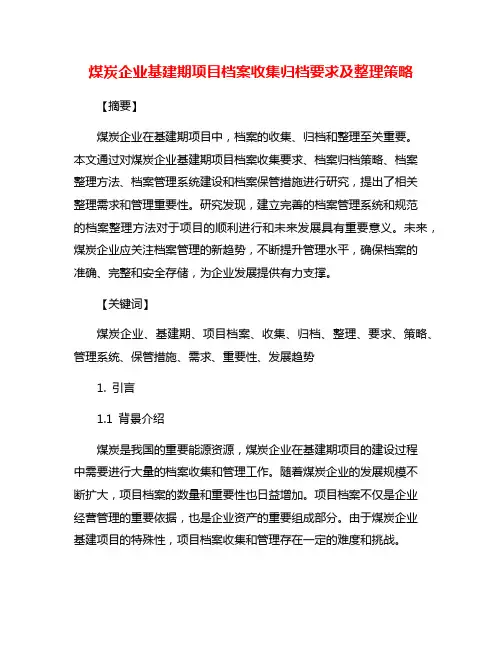 煤炭企业基建期项目档案收集归档要求及整理策略

【摘要】

煤炭企业在基建期项目中，档案的收集、归档和整理至关重要。本文通过对煤炭企业基建期项目档案收集要求、档案归档策略、档案整理方法、档案管理系统建设和档案保管措施进行研究，提出了相关整理需求和管理重要性。研究发现，建立完善的档案管理系统和规范的档案整理方法对于项目的顺利进行和未来发展具有重要意义。未来，煤炭企业应关注档案管理的新趋势，不断提升管理水平，确保档案的准确、完整和安全存储，为企业发展提供有力支撑。

【关键词】

煤炭企业、基建期、项目档案、收集、归档、整理、要求、策略、管理系统、保管措施、需求、重要性、发展趋势

1. 引言

1.1 背景介绍

煤炭是我国的重要能源资源，煤炭企业在基建期项目的建设过程中需要进行大量的档案收集和管理工作。随着煤炭企业的发展规模不断扩大，项目档案的数量和重要性也日益增加。项目档案不仅是企业经营管理的重要依据，也是企业资产的重要组成部分。由于煤炭企业基建项目的特殊性，项目档案收集和管理存在一定的难度和挑战。